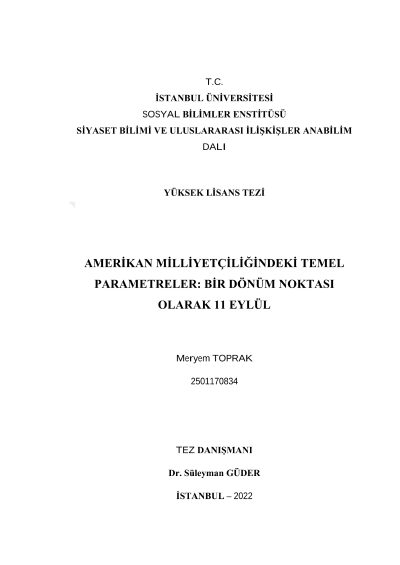 T.C.
İSTANBUL ÜNİVERSİTESİ
SOSYAL BİLİMLER ENSTİTÜSÜ
SİYASET BİLİMİ VE ULUSLARARASI İLİŞKİŞLER ANABİLİM DALI

YÜKSEK LİSANS TEZİ

AMERİKAN MİLLİYETÇİLİĞİNDEKİ TEMEL PARAMETRELER: BİR DÖNÜM NOKTASI OLARAK 11 EYLÜL

Meryem TOPRAK

2501170834

TEZ DANIŞMANI

Dr. Süleyman GÜDER

İSTANBUL – 2022